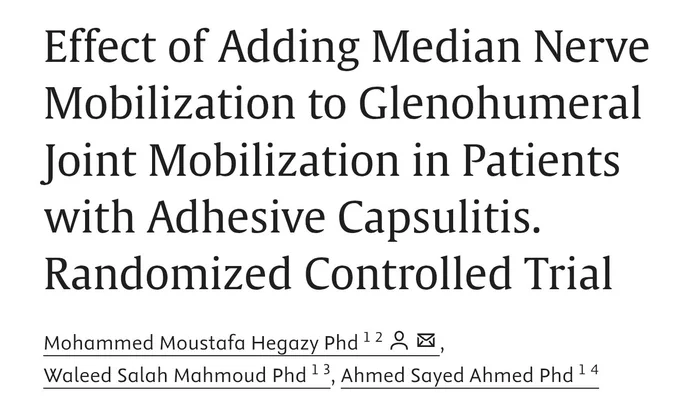 Effect of Adding Median Nerve Mobilization to Glenohumeral Joint Mobilization in Patients with Adhesive Capsulitis. Randomized Controlled Trial

Mohammed Moustafa Hegazy Phd $^{1\ 2}$, Waleed Salah Mahmoud Phd $^{1\ 3}$, Ahmed Sayed Ahmed Phd $^{1\ 4}$